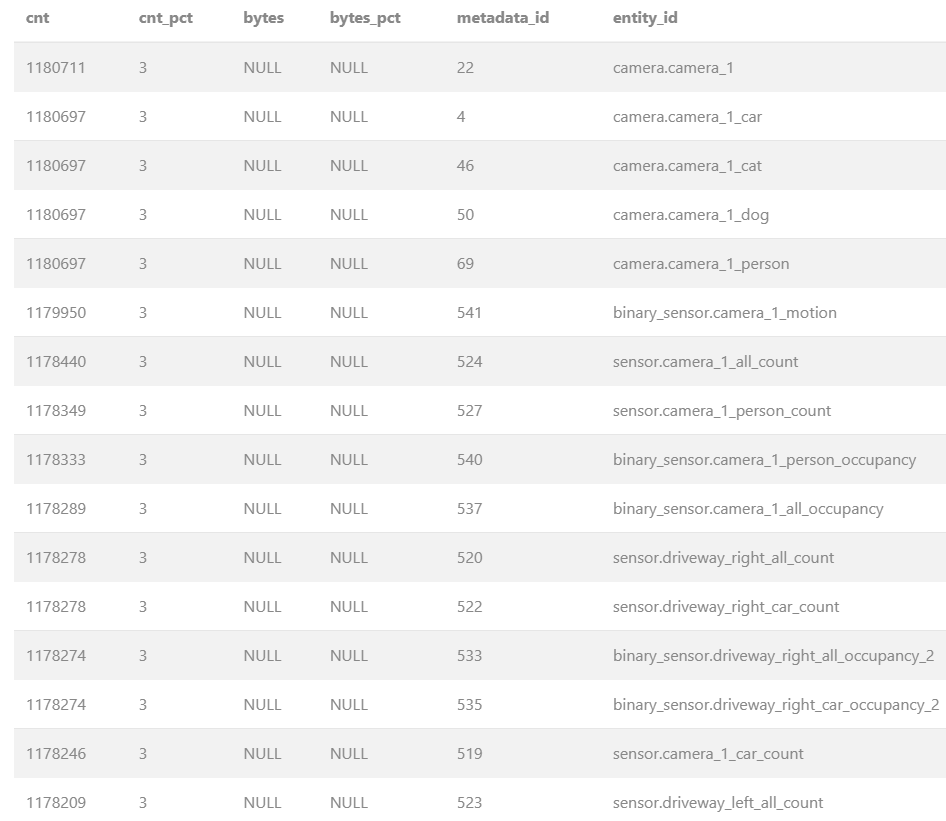 | cnt | cnt_pct | bytes | bytes_pct | metadata_id | entity_id |
|---|---|---|---|---|---|
| 1180711 | 3 | NULL | NULL | 22 | camera.camera_1 |
| 1180697 | 3 | NULL | NULL | 4 | camera.camera_1_car |
| 1180697 | 3 | NULL | NULL | 46 | camera.camera_1_cat |
| 1180697 | 3 | NULL | NULL | 50 | camera.camera_1_dog |
| 1180697 | 3 | NULL | NULL | 69 | camera.camera_1_person |
| 1179950 | 3 | NULL | NULL | 541 | binary_sensor.camera_1_motion |
| 1178440 | 3 | NULL | NULL | 524 | sensor.camera_1_all_count |
| 1178349 | 3 | NULL | NULL | 527 | sensor.camera_1_person_count |
| 1178333 | 3 | NULL | NULL | 540 | binary_sensor.camera_1_person_occupancy |
| 1178289 | 3 | NULL | NULL | 537 | binary_sensor.camera_1_all_occupancy |
| 1178278 | 3 | NULL | NULL | 520 | sensor.driveway_right_all_count |
| 1178278 | 3 | NULL | NULL | 522 | sensor.driveway_right_car_count |
| 1178274 | 3 | NULL | NULL | 533 | binary_sensor.driveway_right_all_occupancy_2 |
| 1178274 | 3 | NULL | NULL | 535 | binary_sensor.driveway_right_car_occupancy_2 |
| 1178246 | 3 | NULL | NULL | 519 | sensor.camera_1_car_count |
| 1178209 | 3 | NULL | NULL | 523 | sensor.driveway_left_all_count |